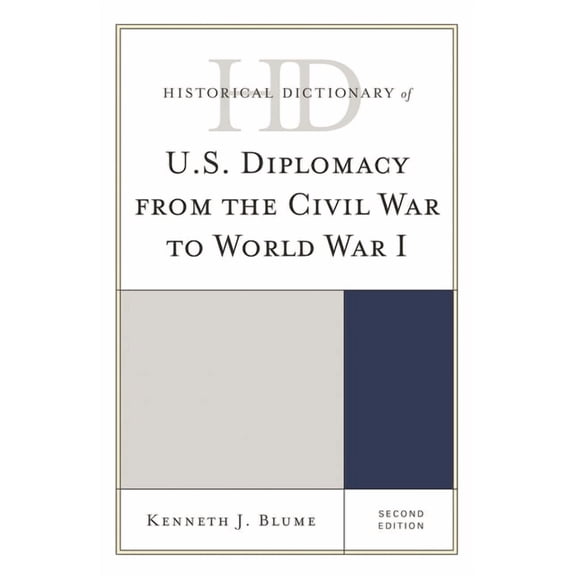 HD
HISTORICAL DICTIONARY of

U.S. DIPLOMACY FROM THE CIVIL WAR TO WORLD WAR I

KENNETH J. BLUME

SECOND EDITION